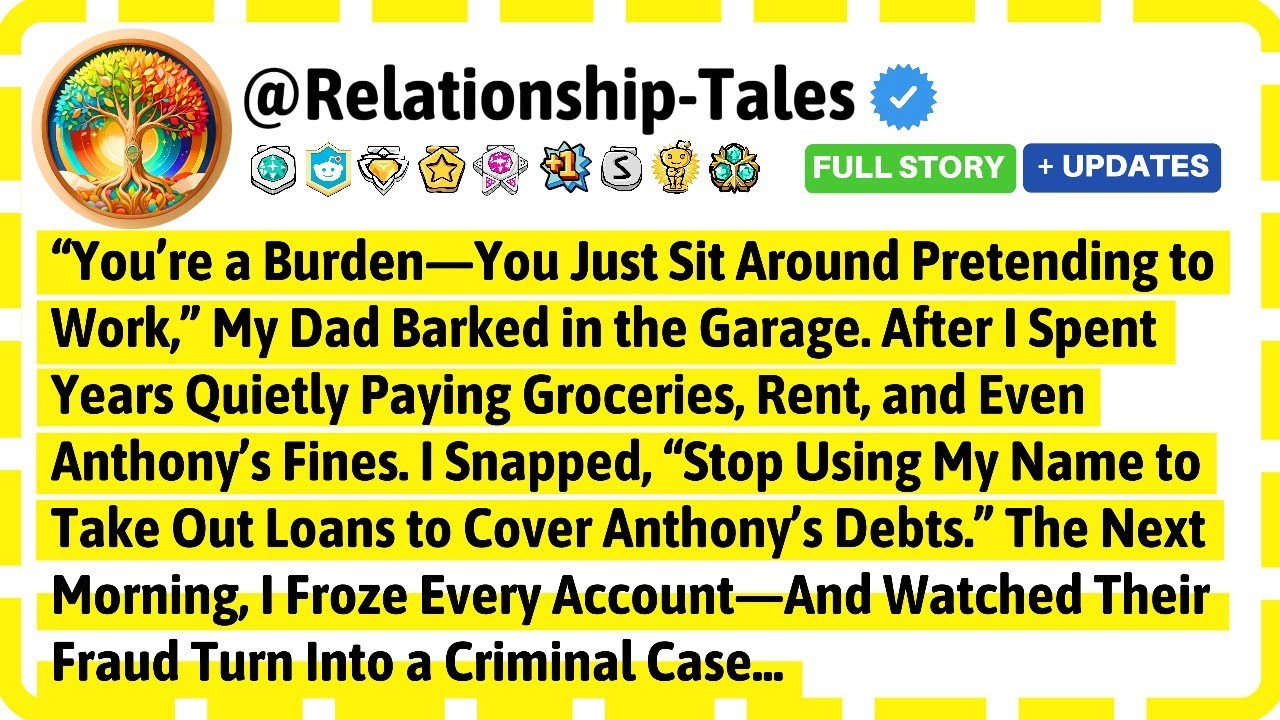 @Relationship-Tales

+1

S

FULL STORY

+ UPDATES

“You’re a Burden—You Just Sit Around Pretending to Work,” My Dad Barked in the Garage. After I Spent Years Quietly Paying Groceries, Rent, and Even Anthony’s Fines. I Snapped, “Stop Using My Name to Take Out Loans to Cover Anthony’s Debts.” The Next Morning, I Froze Every Account—And Watched Their Fraud Turn Into a Criminal Case...